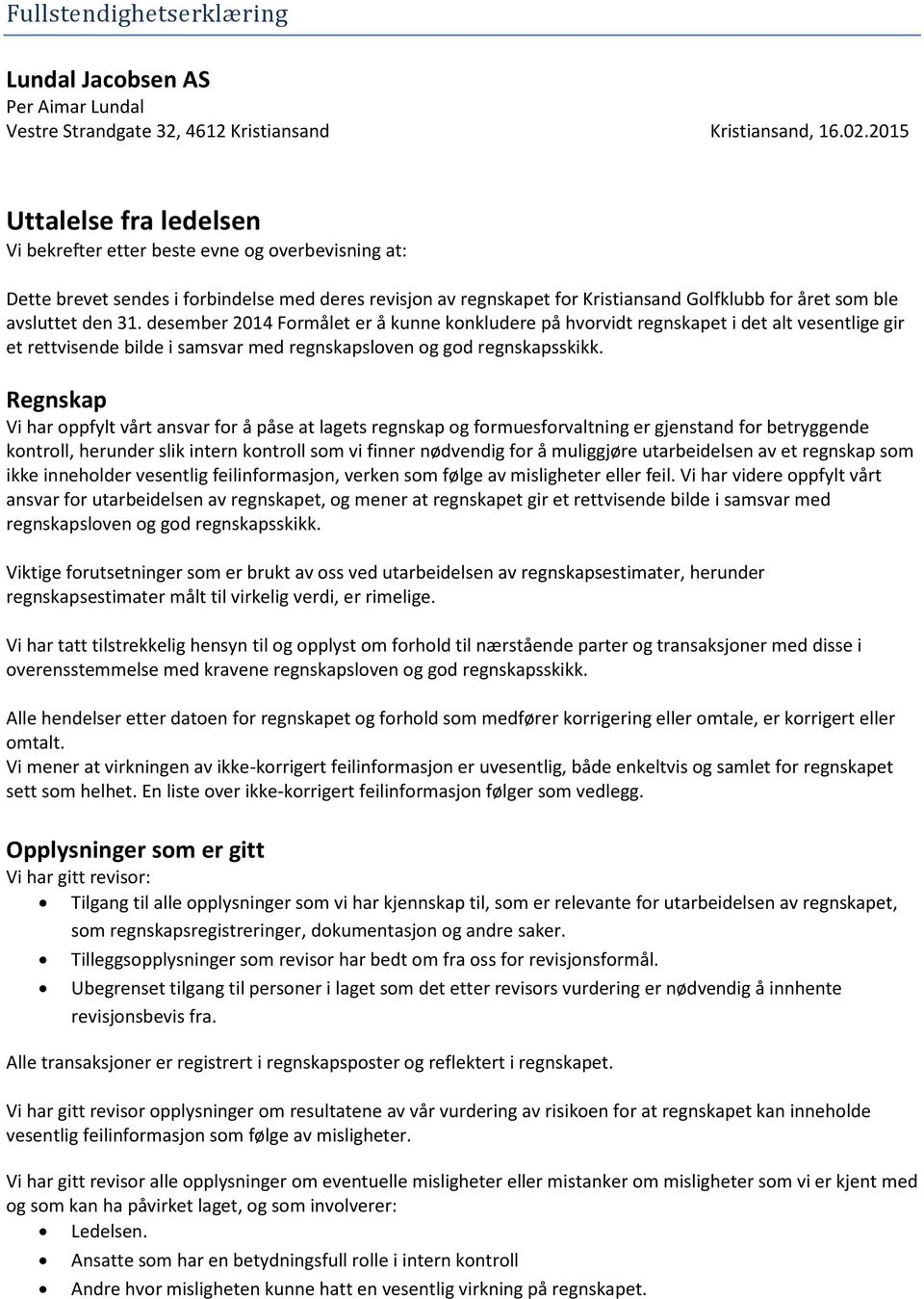 Fullstendighetserklæring

Lundal Jacobsen AS
Per Aimar Lundal
Vestre Strandgate 32, 4612 Kristiansand

Kristiansand, 16.02.2015

Uttalelse fra ledelsen
Vi bekrefter etter beste evne og overbevisning at:

Dette brevet sendes i forbindelse med deres revisjon av regnskapet for Kristiansand Golfklubb for året som ble avsluttet den 31. desember 2014 Formålet er å kunne konkludere på hvorvidt regnskapet i det alt vesentlige gir et rettvisende bilde i samsvar med regnskapsloven og god regnskapsskikk.

Regnskap
Vi har oppfylt vårt ansvar for å påse at lagets regnskap og formuesforvaltning er gjenstand for betryggende kontroll, herunder slik intern kontroll som vi finner nødvendig for å muliggjøre utarbeidelsen av et regnskap som ikke inneholder vesentlig feilinformasjon, verken som følge av misligheter eller feil. Vi har videre oppfylt vårt ansvar for utarbeidelsen av regnskapet, og mener at regnskapet gir et rettvisende bilde i samsvar med regnskapsloven og god regnskapsskikk.

Viktige forutsetninger som er brukt av oss ved utarbeidelsen av regnskapsestimater, herunder regnskapsestimater målt til virkelig verdi, er rimelige.

Vi har tatt tilstrekkelig hensyn til og opplyst om forhold til nærstående parter og transaksjoner med disse i overensstemmelse med kravene regnskapsloven og god regnskapsskikk.

Alle hendelser etter datoen for regnskapet og forhold som medfører korrigering eller omtale, er korrigert eller omtalt.
Vi mener at virkningen av ikke-korrigert feilinformasjon er uvesentlig, både enkeltvis og samlet for regnskapet sett som helhet. En liste over ikke-korrigert feilinformasjon følger som vedlegg.

Opplysninger som er gitt
Vi har gitt revisor:
• Tilgang til alle opplysninger som vi har kjennskap til, som er relevante for utarbeidelsen av regnskapet, som regnskapsregistreringer, dokumentasjon og andre saker.
• Tilleggsopplysninger som revisor har bedt om fra oss for revisjonsformål.
• Ubegrenset tilgang til personer i laget som det etter revisors vurdering er nødvendig å innhente revisjonsbevis fra.

Alle transaksjoner er registrert i regnskapsposter og reflektert i regnskapet.

Vi har gitt revisor opplysninger om resultatene av vår vurdering av risikoen for at regnskapet kan inneholde vesentlig feilinformasjon som følge av misligheter.

Vi har gitt revisor alle opplysninger om eventuelle misligheter eller mistanker om misligheter som vi er kjent med og som kan ha påvirket laget, og som involverer:
• Ledelsen.
• Ansatte som har en betydningsfull rolle i intern kontroll
• Andre hvor misligheten kunne hatt en vesentlig virkning på regnskapet.